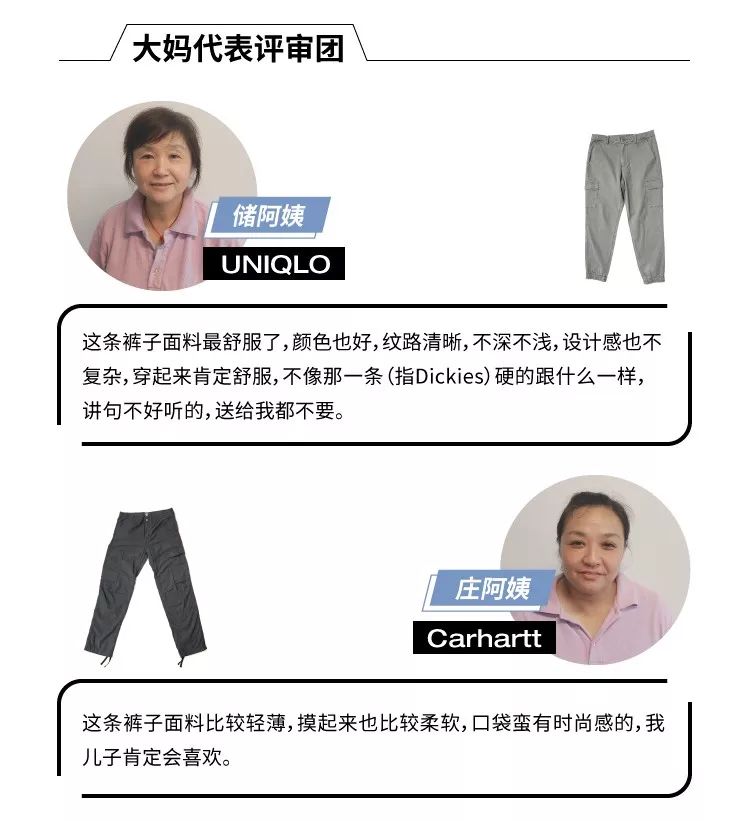 大妈代表评审团

储阿姨
UNIQLO

这条裤子面料最舒服了，颜色也好，纹路清晰，不深不浅，设计感也不复杂，穿起来肯定舒服，不像那一条（指Dickies）硬的跟什么一样，讲句不好听的，送给我都不要。

庄阿姨
Carhartt

这条裤子面料比较轻薄，摸起来也比较柔软，口袋蛮有时尚感的，我儿子肯定会喜欢。